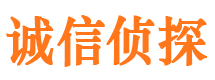 诚信侦探